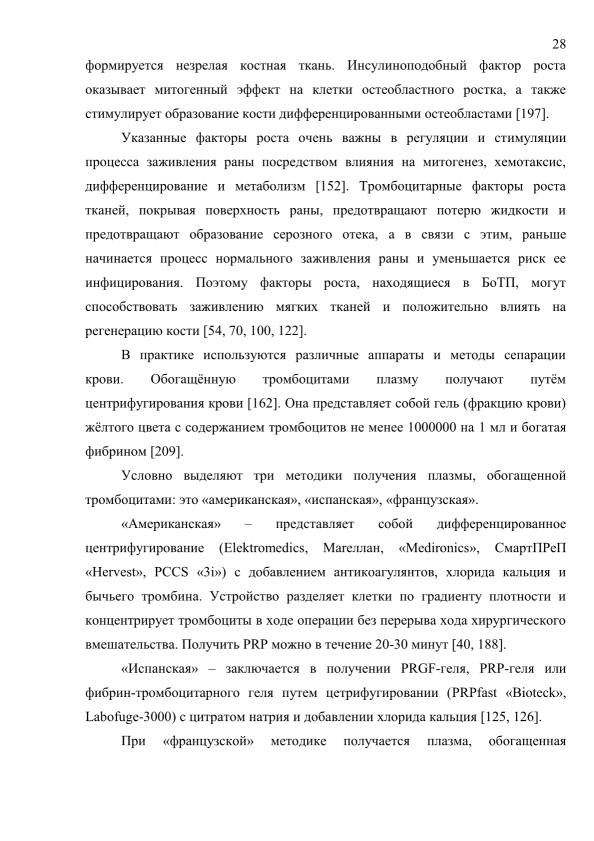 28

формируется незрелая костная ткань. Инсулиноподобный фактор роста оказывает митогенный эффект на клетки остеобластного ростка, а также стимулирует образование кости дифференцированными остеобластами [197].

Указанные факторы роста очень важны в регуляции и стимуляции процесса заживления раны посредством влияния на митогенез, хемотаксис, дифференцирование и метаболизм [152]. Тромбоцитарные факторы роста тканей, покрывая поверхность раны, предотвращают потерю жидкости и предотвращают образование серозного отека, а в связи с этим, раньше начинается процесс нормального заживления раны и уменьшается риск ее инфицирования. Поэтому факторы роста, находящиеся в БоТП, могут способствовать заживлению мягких тканей и положительно влиять на регенерацию кости [54, 70, 100, 122].

В практике используются различные аппараты и методы сепарации крови. Обогащённую тромбоцитами плазму получают путём центрифугирования крови [162]. Она представляет собой гель (фракцию крови) жёлтого цвета с содержанием тромбоцитов не менее 1000000 на 1 мл и богатая фибрином [209].

Условно выделяют три методики получения плазмы, обогащенной тромбоцитами: это «американская», «испанская», «французская».

«Американская» – представляет собой дифференцированное центрифугирование (Elektromedics, Магеллан, «Medironics», СмартПРеП «Hervest», PCCS «3i») с добавлением антикоагулянтов, хлорида кальция и бычьего тромбина. Устройство разделяет клетки по градиенту плотности и концентрирует тромбоциты в ходе операции без перерыва хода хирургического вмешательства. Получить PRP можно в течение 20-30 минут [40, 188].

«Испанская» – заключается в получении PRGF-геля, PRP-геля или фибрин-тромбоцитарного геля путем цетрифугировании (PRPfast «Bioteck», Labofuge-3000) с цитратом натрия и добавлении хлорида кальция [125, 126].

При «французской» методике получается плазма, обогащенная